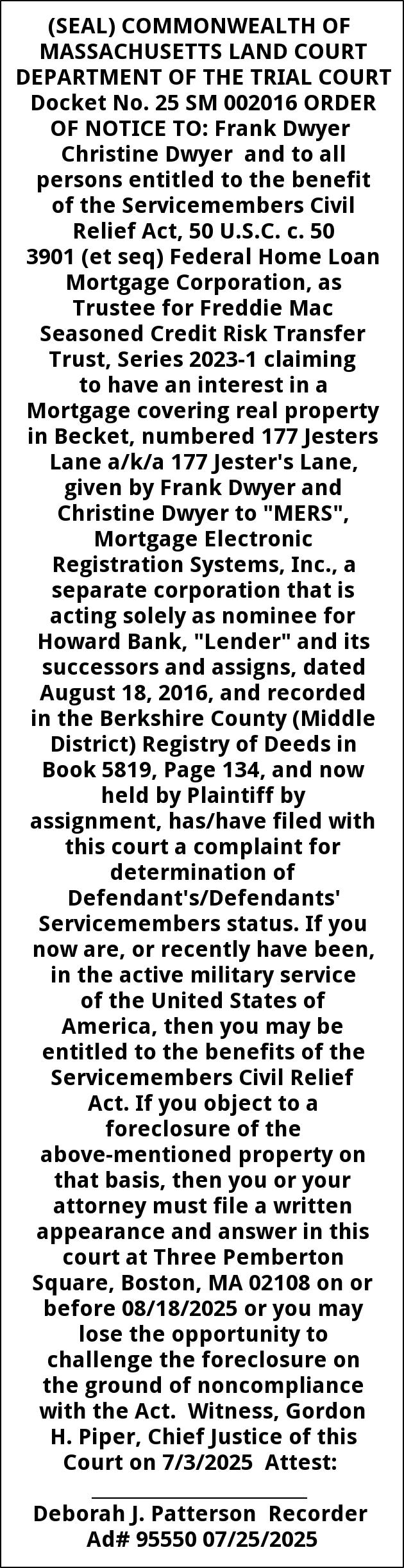 (SEAL) COMMONWEALTH OF MASSACHUSETTS LAND COURT DEPARTMENT OF THE TRIAL COURT Docket No. 25 SM 002016 ORDER OF NOTICE TO: Frank Dwyer Christine Dwyer and to all persons entitled to the benefit of the Servicemembers Civil Relief Act, 50 U.S.C. c. 50 3901 (et seq) Federal Home Loan Mortgage Corporation, as Trustee for Freddie Mac Seasoned Credit Risk Transfer Trust, Series 2023-1 claiming to have an interest in a Mortgage covering real property in Becket, numbered 177 Jesters Lane a/k/a 177 Jester's Lane, given by Frank Dwyer and Christine Dwyer to "MERS", Mortgage Electronic Registration Systems, Inc., a separate corporation that is acting solely as nominee for Howard Bank, "Lender" and its successors and assigns, dated August 18, 2016, and recorded in the Berkshire County (Middle District) Registry of Deeds in Book 5819, Page 134, and now held by Plaintiff by assignment, has/have filed with this court a complaint for determination of Defendant's/Defendants' Servicemembers status. If you now are, or recently have been, in the active military service of the United States of America, then you may be entitled to the benefits of the Servicemembers Civil Relief Act. If you object to a foreclosure of the above-mentioned property on that basis, then you or your attorney must file a written appearance and answer in this court at Three Pemberton Square, Boston, MA 02108 on or before 08/18/2025 or you may lose the opportunity to challenge the foreclosure on the ground of noncompliance with the Act. Witness, Gordon H. Piper, Chief Justice of this Court on 7/3/2025 Attest:

Deborah J. Patterson Recorder
Ad# 95550 07/25/2025